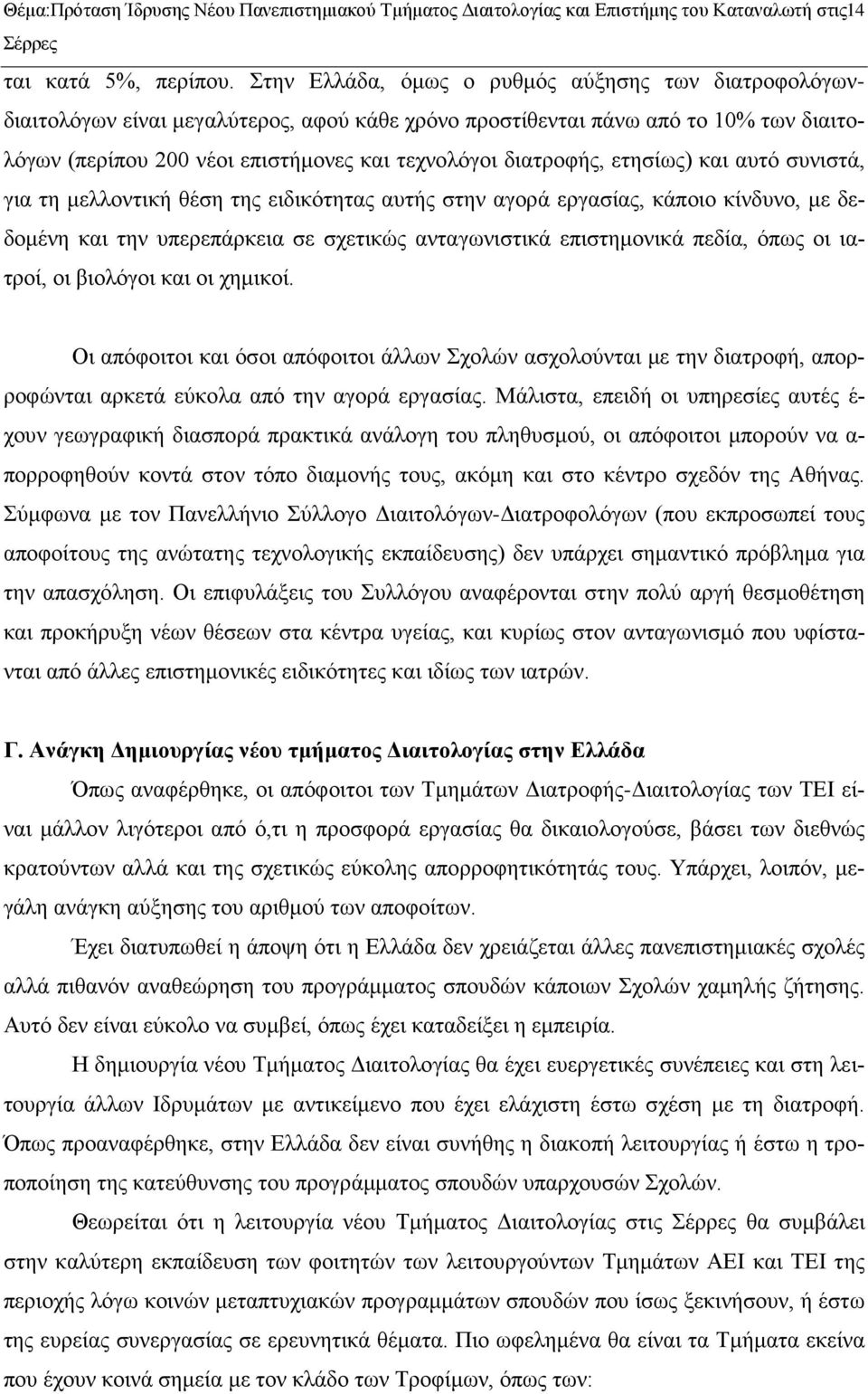 Θέμα:Πρόταση Ίδρυσης Νέου Πανεπιστημιακού Τμήματος Διαιτολογίας και Επιστήμης του Καταναλωτή στις14 Σέρρες

ται κατά 5%, περίπου. Στην Ελλάδα, όμως ο ρυθμός αύξησης των διατροφολόγων-διαιτολόγων είναι μεγαλύτερος, αφού κάθε χρόνο προστίθενται πάνω από το 10% των διαιτολόγων (περίπου 200 νέοι επιστήμονες και τεχνολόγοι διατροφής, ετησίως) και αυτό συνιστά, για τη μελλοντική θέση της ειδικότητας αυτής στην αγορά εργασίας, κάποιο κίνδυνο, με δεδομένη και την υπερεπάρκεια σε σχετικώς ανταγωνιστικά επιστημονικά πεδία, όπως οι ιατροί, οι βιολόγοι και οι χημικοί.

Οι απόφοιτοι και όσοι απόφοιτοι άλλων Σχολών ασχολούνται με την διατροφή, απορροφώνται αρκετά εύκολα από την αγορά εργασίας. Μάλιστα, επειδή οι υπηρεσίες αυτές έχουν γεωγραφική διασπορά πρακτικά ανάλογη του πληθυσμού, οι απόφοιτοι μπορούν να απορροφηθούν κοντά στον τόπο διαμονής τους, ακόμη και στο κέντρο σχεδόν της Αθήνας. Σύμφωνα με τον Πανελλήνιο Σύλλογο Διαιτολόγων-Διατροφολόγων (που εκπροσωπεί τους αποφοίτους της ανώτατης τεχνολογικής εκπαίδευσης) δεν υπάρχει σημαντικό πρόβλημα για την απασχόληση. Οι επιφυλάξεις του Συλλόγου αναφέρονται στην πολύ αργή θεσμοθέτηση και προκήρυξη νέων θέσεων στα κέντρα υγείας, και κυρίως στον ανταγωνισμό που υφίστανται από άλλες επιστημονικές ειδικότητες και ιδίως των ιατρών.

Γ. Ανάγκη Δημιουργίας νέου τμήματος Διαιτολογίας στην Ελλάδα

Όπως αναφέρθηκε, οι απόφοιτοι των Τμημάτων Διατροφής-Διαιτολογίας των ΤΕΙ είναι μάλλον λιγότεροι από ό,τι η προσφορά εργασίας θα δικαιολογούσε, βάσει των διεθνώς κρατούντων αλλά και της σχετικώς εύκολης απορροφητικότητάς τους. Υπάρχει, λοιπόν, μεγάλη ανάγκη αύξησης του αριθμού των αποφοίτων.

Έχει διατυπωθεί η άποψη ότι η Ελλάδα δεν χρειάζεται άλλες πανεπιστημιακές σχολές αλλά πιθανόν αναθεώρηση του προγράμματος σπουδών κάποιων Σχολών χαμηλής ζήτησης. Αυτό δεν είναι εύκολο να συμβεί, όπως έχει καταδείξει η εμπειρία.

Η δημιουργία νέου Τμήματος Διαιτολογίας θα έχει ευεργετικές συνέπειες και στη λειτουργία άλλων Ιδρυμάτων με αντικείμενο που έχει ελάχιστη έστω σχέση με τη διατροφή. Όπως προαναφέρθηκε, στην Ελλάδα δεν είναι συνήθης η διακοπή λειτουργίας ή έστω η τροποποίηση της κατεύθυνσης του προγράμματος σπουδών υπαρχουσών Σχολών.

Θεωρείται ότι η λειτουργία νέου Τμήματος Διαιτολογίας στις Σέρρες θα συμβάλει στην καλύτερη εκπαίδευση των φοιτητών των λειτουργούντων Τμημάτων ΑΕΙ και ΤΕΙ της περιοχής λόγω κοινών μεταπτυχιακών προγραμμάτων σπουδών που ίσως ξεκινήσουν, ή έστω της ευρείας συνεργασίας σε ερευνητικά θέματα. Πιο ωφελημένα θα είναι τα Τμήματα εκείνα που έχουν κοινά σημεία με τον κλάδο των Τροφίμων, όπως των: